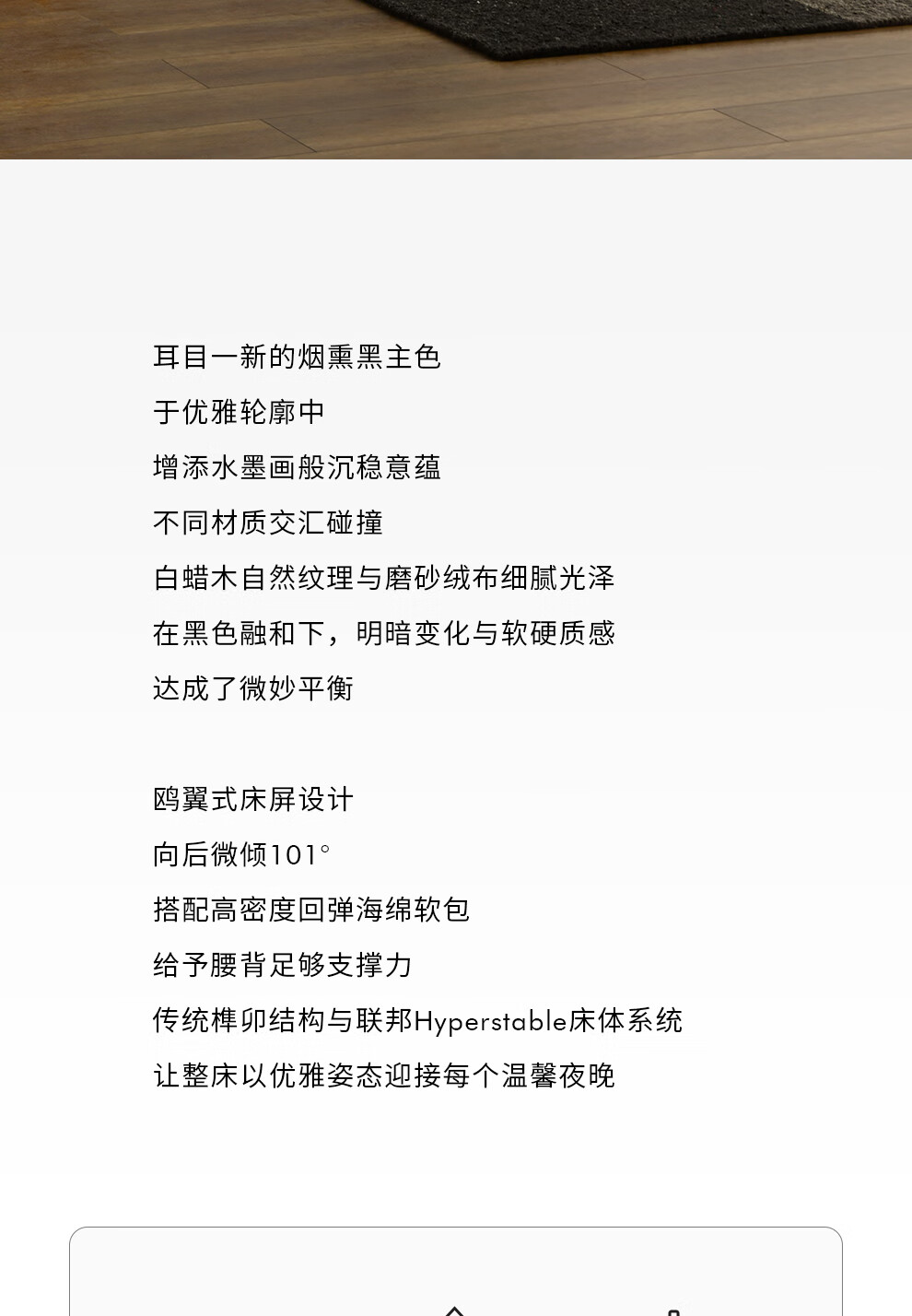 耳目一新的烟熏黑主色
于优雅轮廓中
增添水墨画般沉稳意蕴
不同材质交汇碰撞
白蜡木自然纹理与磨砂绒布细腻光泽
在黑色融和下，明暗变化与软硬质感
达成了微妙平衡

鸥翼式床屏设计
向后微倾101°
搭配高密度回弹海绵软包
给予腰背足够支撑力
传统榫卯结构与联邦Hyperstable床体系统
让整床以优雅姿态迎接每个温馨夜晚